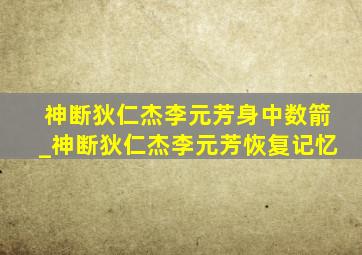 神断狄仁杰李元芳身中数箭_神断狄仁杰李元芳恢复记忆